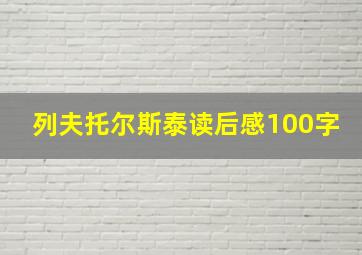 列夫托尔斯泰读后感100字